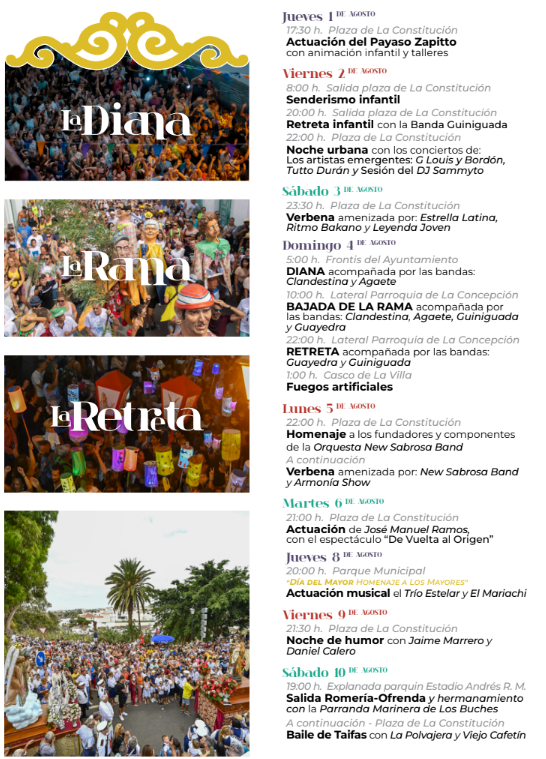 La Diana

La Rama

La Retreta

Jueves 1 DE AGOSTO
17:30 h. Plaza de La Constitución
Actuación del Payaso Zapitto con animación infantil y talleres

Viernes 2 DE AGOSTO
8:00 h. Salida plaza de La Constitución
Senderismo infantil
20:00 h. Salida plaza de La Constitución
Retreta infantil con la Banda Guiniguada
22:00 h. Plaza de La Constitución
Noche urbana con los conciertos de: Los artistas emergentes: G Louis y Bordón, Tutto Durán y Sesión del DJ Sammyto

Sábado 3 DE AGOSTO
23:30 h. Plaza de La Constitución
Verbena amenizada por: Estrella Latina, Ritmo Bakano y Leyenda Joven

Domingo 4 DE AGOSTO
5:00 h. Frontis del Ayuntamiento
DIANA acompañada por las bandas: Clandestina y Agaete
10:00 h. Lateral Parroquia de La Concepción
BAJADA DE LA RAMA acompañada por las bandas: Clandestina, Agaete, Guiniguada y Guayedra
22:00 h. Lateral Parroquia de La Concepción
RETRETA acompañada por las bandas: Guayedra y Guiniguada
1:00 h. Casco de La Villa
Fuegos artificiales

Lunes 5 DE AGOSTO
22:00 h. Plaza de La Constitución
Homenaje a los fundadores y componentes de la Orquesta New Sabrosa Band
A continuación
Verbena amenizada por: New Sabrosa Band y Armonía Show

Martes 6 DE AGOSTO
21:00 h. Plaza de La Constitución
Actuación de José Manuel Ramos, con el espectáculo "De Vuelta al Origen"

Jueves 8 DE AGOSTO
20:00 h. Parque Municipal
"DÍA DEL MAYOR HOMENAJE A LOS MAYORES"
Actuación musical el Trío Estelar y El Mariachi

Viernes 9 DE AGOSTO
21:30 h. Plaza de La Constitución
Noche de humor con Jaime Marrero y Daniel Calero

Sábado 10 DE AGOSTO
19:00 h. Explanada parquin Estadio Andrés R. M.
Salida Romería-Ofrenda y hermanamiento con la Parranda Marinera de Los Buches
A continuación - Plaza de La Constitución
Baile de Taifas con La Polvajera y Viejo Cafetín